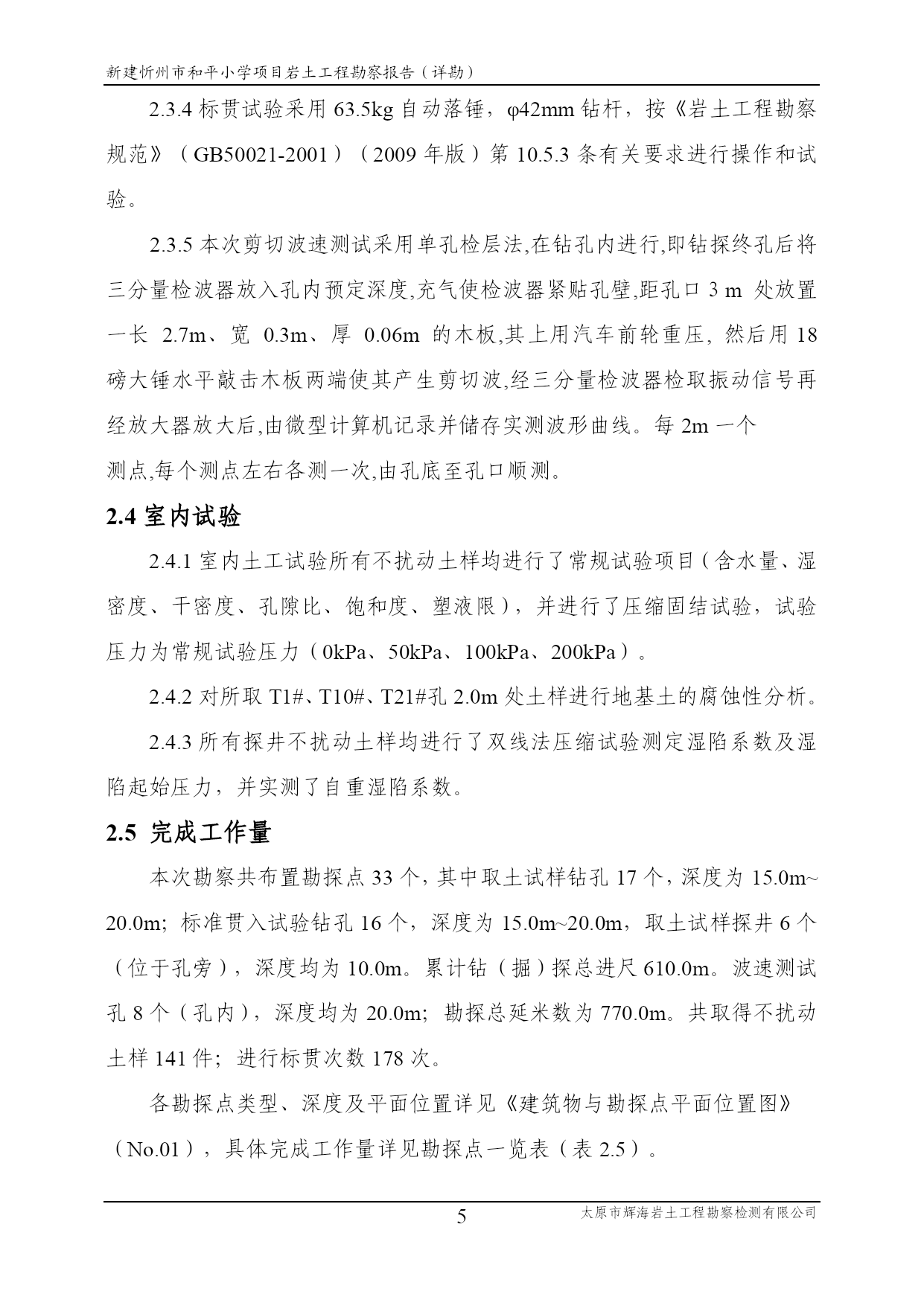 新建忻州市和平小学项目岩土工程勘察报告（详勘）

2.3.4 标贯试验采用 63.5kg 自动落锤，φ42mm 钻杆，按《岩土工程勘察规范》（GB50021-2001）（2009 年版）第 10.5.3 条有关要求进行操作和试验。

2.3.5 本次剪切波速测试采用单孔检层法,在钻孔内进行,即钻探终孔后将三分量检波器放入孔内预定深度,充气使检波器紧贴孔壁,距孔口 3 m 处放置一长 2.7m、宽 0.3m、厚 0.06m 的木板,其上用汽车前轮重压, 然后用 18 磅大锤水平敲击木板两端使其产生剪切波,经三分量检波器检取振动信号再经放大器放大后,由微型计算机记录并储存实测波形曲线。每 2m 一个测点,每个测点左右各测一次,由孔底至孔口顺测。

2.4 室内试验

2.4.1 室内土工试验所有不扰动土样均进行了常规试验项目（含水量、湿密度、干密度、孔隙比、饱和度、塑液限），并进行了压缩固结试验，试验压力为常规试验压力（0kPa、50kPa、100kPa、200kPa）。

2.4.2 对所取 T1#、T10#、T21#孔 2.0m 处土样进行地基土的腐蚀性分析。

2.4.3 所有探井不扰动土样均进行了双线法压缩试验测定湿陷系数及湿陷起始压力，并实测了自重湿陷系数。

2.5 完成工作量

本次勘察共布置勘探点 33 个，其中取土试样钻孔 17 个，深度为 15.0m~20.0m；标准贯入试验钻孔 16 个，深度为 15.0m~20.0m，取土试样探井 6 个（位于孔旁），深度均为 10.0m。累计钻（掘）探总进尺 610.0m。波速测试孔 8 个（孔内），深度均为 20.0m；勘探总延米数为 770.0m。共取得不扰动土样 141 件；进行标贯次数 178 次。

各勘探点类型、深度及平面位置详见《建筑物与勘探点平面位置图》（No.01），具体完成工作量详见勘探点一览表（表 2.5）。

5

太原市辉海岩土工程勘察检测有限公司